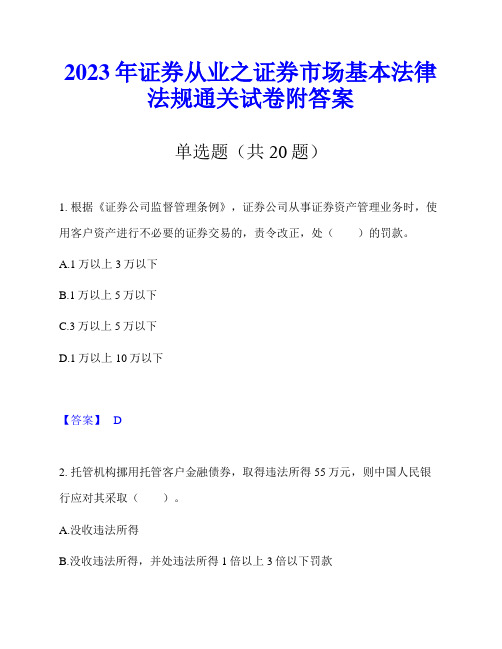 2023年证券从业之证券市场基本法律法规通关试卷附答案

单选题（共20题）

1. 根据《证券公司监督管理条例》，证券公司从事证券资产管理业务时，使用客户资产进行不必要的证券交易的，责令改正，处（　　）的罚款。

A.1万以上3万以下

B.1万以上5万以下

C.3万以上5万以下

D.1万以上10万以下

【答案】 D

2. 托管机构挪用托管客户金融债券，取得违法所得55万元，则中国人民银行应对其采取（　　）。

A.没收违法所得

B.没收违法所得，并处违法所得1倍以上3倍以下罚款